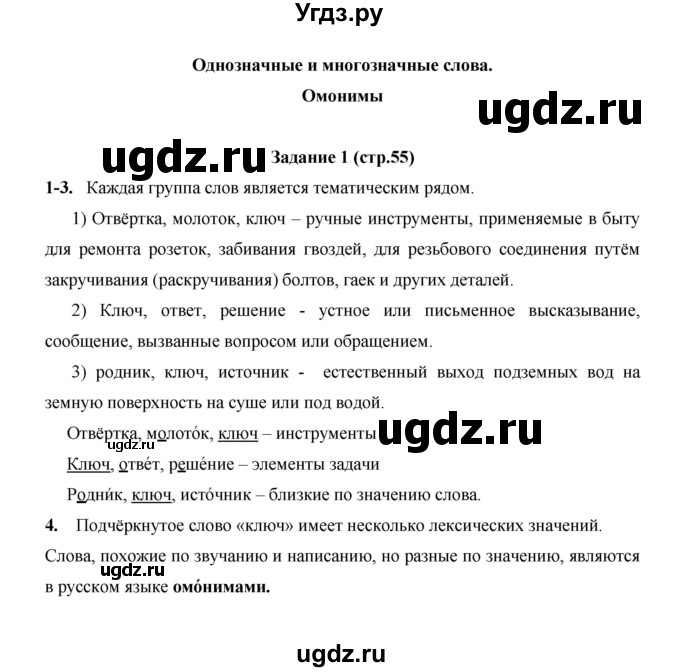 Угдз.ру

Однозначные и многозначные слова.

Омонимы

ugdz.ru

ugdz.ru Задание 1 (стр.55)

1-3. Каждая группа слов является тематическим рядом.

1) Отвёртка, молоток, ключ – ручные инструменты, применяемые в быту для ремонта розеток, забивания гвоздей, для резьбового соединения путём закручивания (раскручивания) болтов, гаек и других деталей.

2) Ключ, ответ, решение - устное или письменное высказывание, сообщение, вызванные вопросом или обращением.

3) родник, ключ, источник - естественный выход подземных вод на земную поверхность на суше или под водой.

Отвёртка, молото́к, ключ – инструменты ugdz.ru

ugdz.ru

Ключ, отве́т, реше́ние – элементы задачи

Родни́к, ключ, исто́чник – близкие по значению слова.

4. Подчёркнутое слово «ключ» имеет несколько лексических значений. Слова, похожие по звучанию и написанию, но разные по значению, являются в русском языке омо́нимами.

ugdz.ru

ugdz.ru